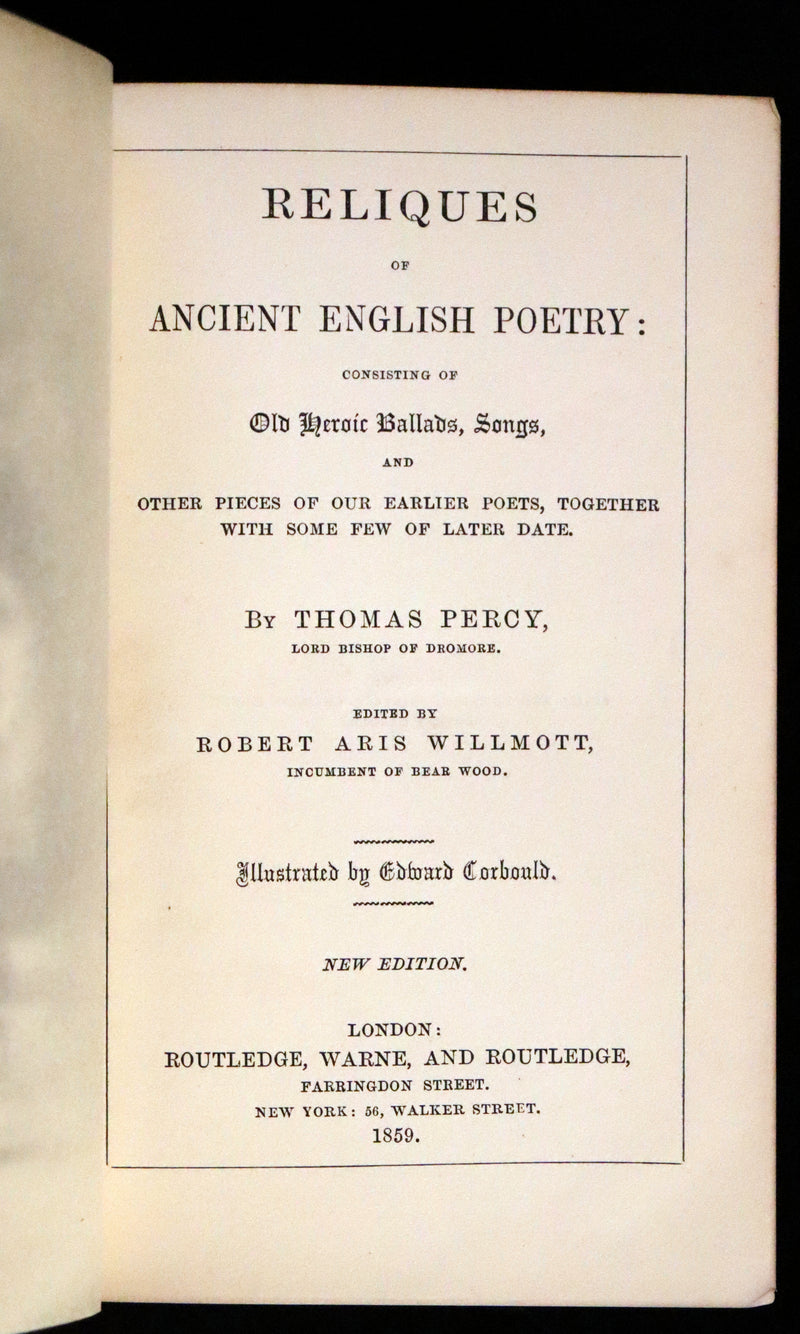 RELIQUES

OF

ANCIENT ENGLISH POETRY:

CONSISTING OF

Old Heroic Ballads, Songs,

AND

OTHER PIECES OF OUR EARLIER POETS, TOGETHER WITH SOME FEW OF LATER DATE.

BY THOMAS PERCY,

LORD BISHOP OF DROMORE.

EDITED BY

ROBERT ARIS WILLMOTT,

INCUMBENT OF BEAR WOOD.

Illustrated by Edward Corbould.

NEW EDITION.

LONDON:
ROUTLEDGE, WARNE, AND ROUTLEDGE,
FARRINGDON STREET.
NEW YORK: 56, WALKER STREET.
1859.